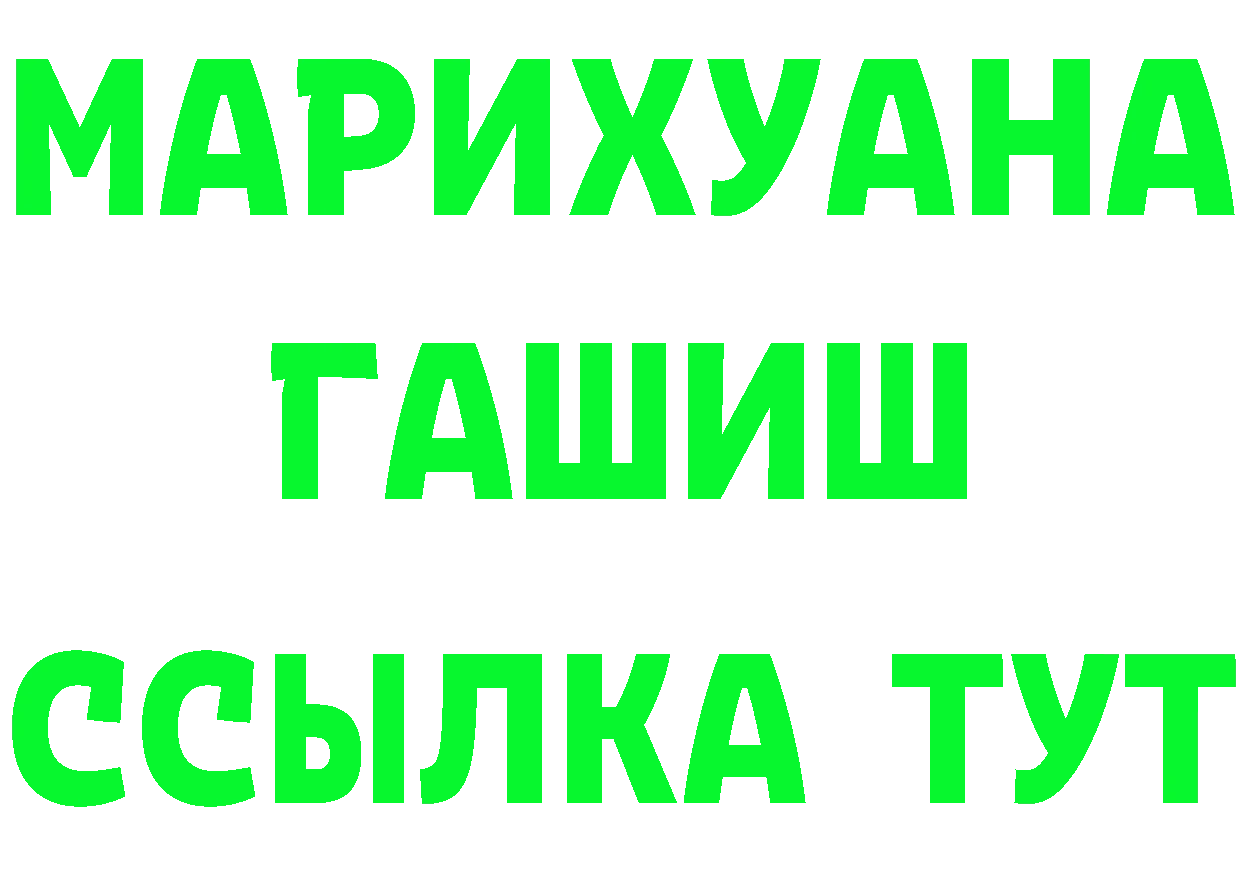 МАРИХУАНА
ГАШИШ
ССЫЛКА ТУТ